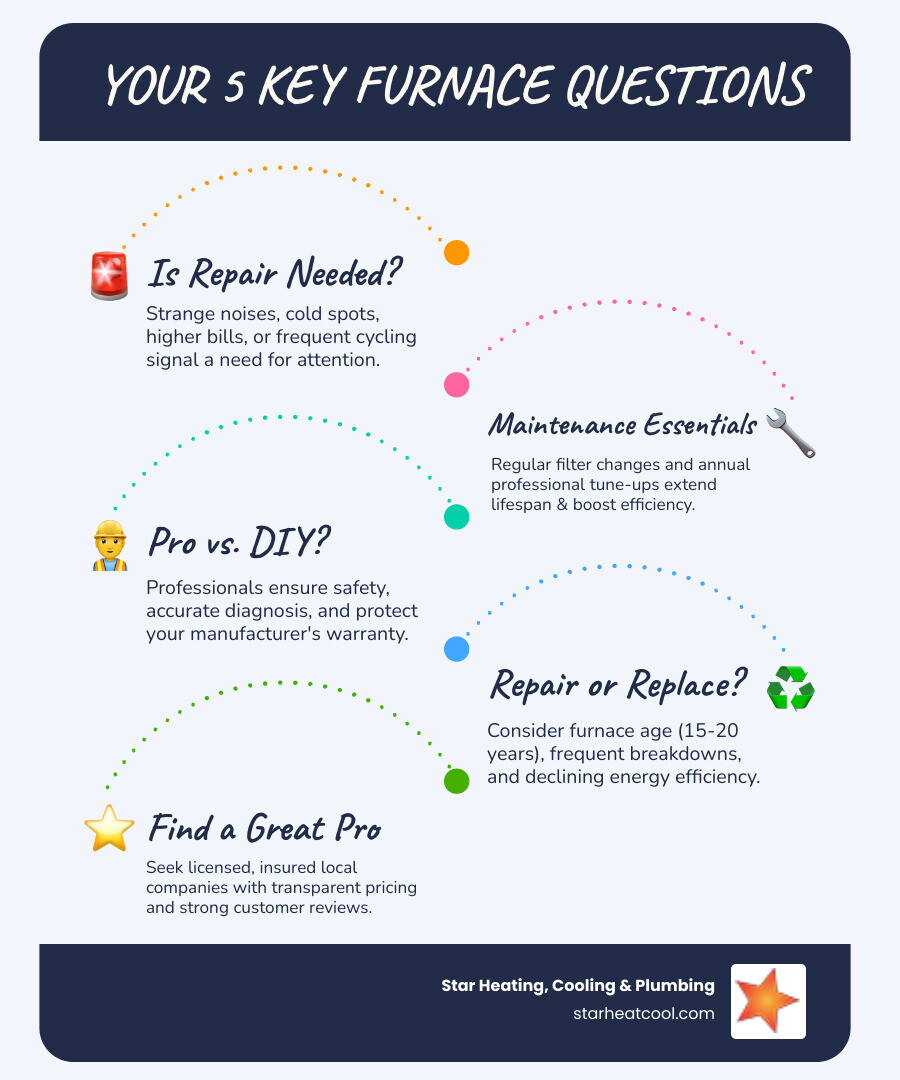 YOUR 5 KEY FURNACE QUESTIONS

Is Repair Needed?

Strange noises, cold spots, higher bills, or frequent cycling signal a need for attention.

Maintenance Essentials

Regular filter changes and annual professional tune-ups extend lifespan & boost efficiency.

Pro vs. DIY?

Professionals ensure safety, accurate diagnosis, and protect your manufacturer's warranty.

Repair or Replace?

Consider furnace age (15-20 years), frequent breakdowns, and declining energy efficiency.

Find a Great Pro

Seek licensed, insured local companies with transparent pricing and strong customer reviews.

Star Heating, Cooling & Plumbing
starheatcool.com